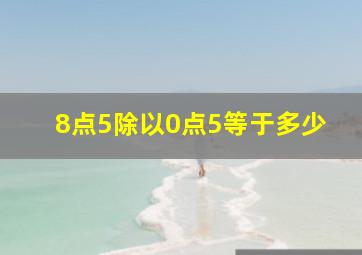 8点5除以0点5等于多少